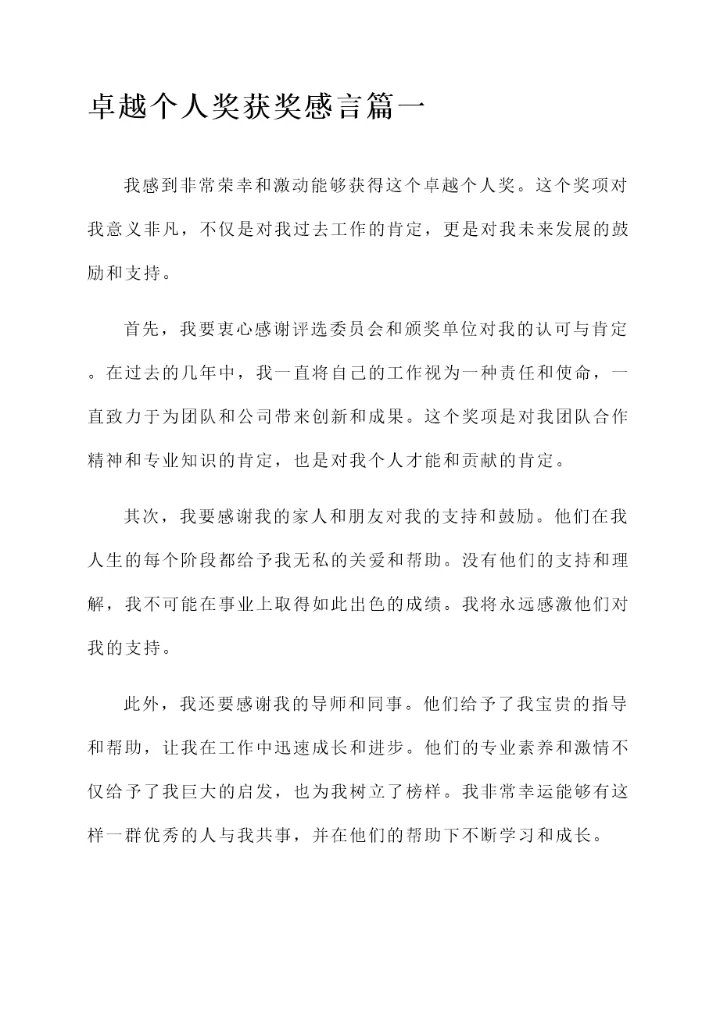 卓越个人奖获奖感言篇一

我感到非常荣幸和激动能够获得这个卓越个人奖。这个奖项对我意义非凡，不仅是对我过去工作的肯定，更是对我未来发展的鼓励和支持。

首先，我要衷心感谢评选委员会和颁奖单位对我的认可与肯定。在过去的几年中，我一直将自己的工作视为一种责任和使命，一直致力于为团队和公司带来创新和成果。这个奖项是对我团队合作精神和专业知识的肯定，也是对我个人才能和贡献的肯定。

其次，我要感谢我的家人和朋友对我的支持和鼓励。他们在我人生的每个阶段都给予我无私的关爱和帮助。没有他们的支持和理解，我不可能在事业上取得如此出色的成绩。我将永远感激他们对我的支持。

此外，我还要感谢我的导师和同事。他们给予了我宝贵的指导和帮助，让我在工作中迅速成长和进步。他们的专业素养和激情不仅给予了我巨大的启发，也为我树立了榜样。我非常幸运能够有这样一群优秀的人与我共事，并在他们的帮助下不断学习和成长。